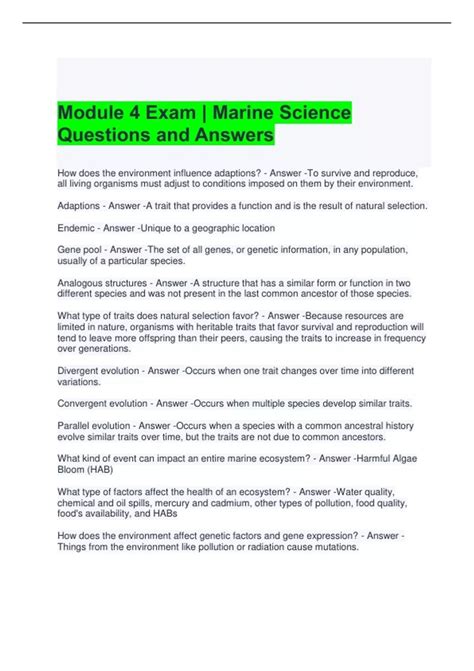 Module 4 Exam | Marine Science Questions and Answers

How does the environment influence adaptions? - Answer -To survive and reproduce, all living organisms must adjust to conditions imposed on them by their environment.

Adaptions - Answer -A trait that provides a function and is the result of natural selection.

Endemic - Answer -Unique to a geographic location

Gene pool - Answer -The set of all genes, or genetic information, in any population, usually of a particular species.

Analogous structures - Answer -A structure that has a similar form or function in two different species and was not present in the last common ancestor of those species.

What type of traits does natural selection favor? - Answer -Because resources are limited in nature, organisms with heritable traits that favor survival and reproduction will tend to leave more offspring than their peers, causing the traits to increase in frequency over generations.

Divergent evolution - Answer -Occurs when one trait changes over time into different variations.

Convergent evolution - Answer -Occurs when multiple species develop similar traits.

Parallel evolution - Answer -Occurs when a species with a common ancestral history evolve similar traits over time, but the traits are not due to common ancestors.

What kind of event can impact an entire marine ecosystem? - Answer -Harmful Algae Bloom (HAB)

What type of factors affect the health of an ecosystem? - Answer -Water quality, chemical and oil spills, mercury and cadmium, other types of pollution, food quality, food's availability, and HABs

How does the environment affect genetic factors and gene expression? - Answer - Things from the environment like pollution or radiation cause mutations.